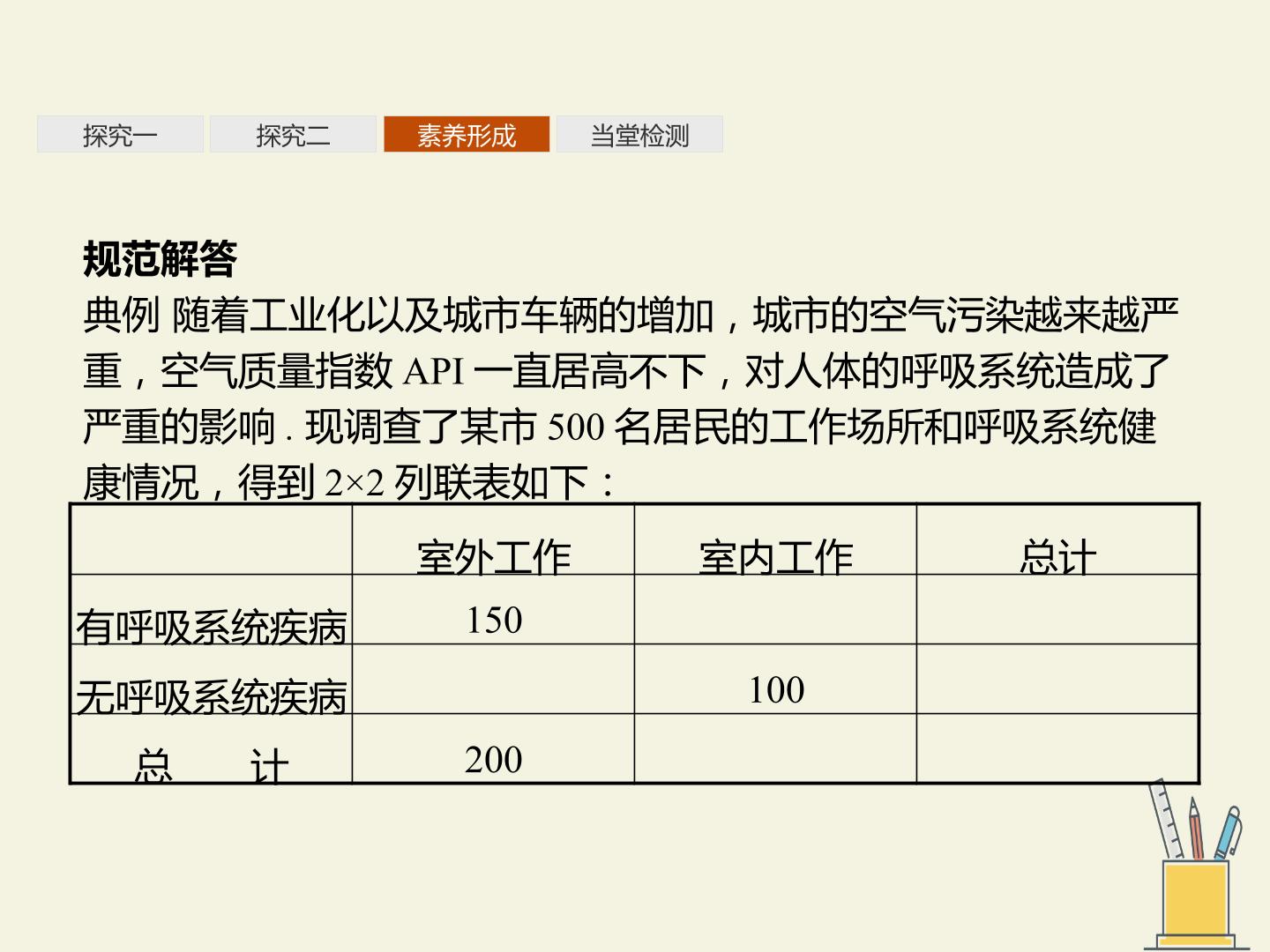 探究一 探究二 素养形成 当堂检测

规范解答

典例 随着工业化以及城市车辆的增加，城市的空气污染越来越严重，空气质量指数API一直居高不下，对人体的呼吸系统造成了严重的影响.现调查了某市500名居民的工作场所和呼吸系统健康情况，得到$2\times2$列联表如下：

|  | 室外工作 | 室内工作 | 总计 |
|---|---|---|---|
| 有呼吸系统疾病 | 150 |  |  |
| 无呼吸系统疾病 |  | 100 |  |
| 总 计 | 200 |  |  |